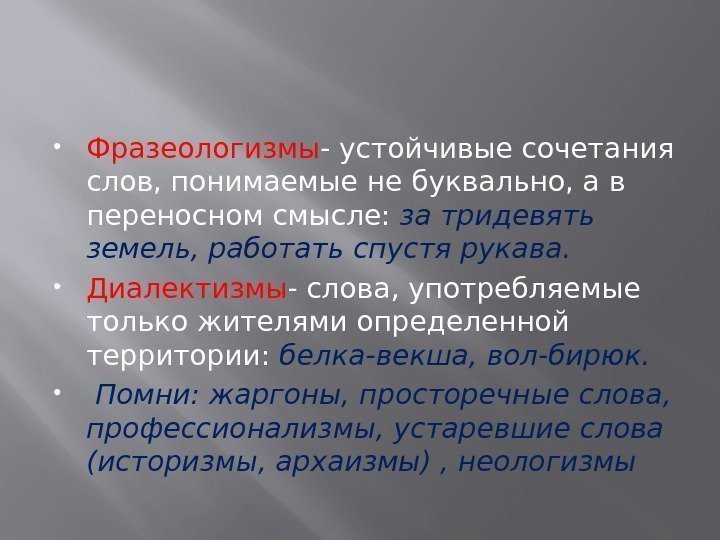 • Фразеологизмы- устойчивые сочетания слов, понимаемые не буквально, а в переносном смысле: за тридевять земель, работать спустя рукава.

• Диалектизмы- слова, употребляемые только жителями определенной территории: белка-векша, вол-бирюк.

• Помни: жаргоны, просторечные слова, профессионализмы, устаревшие слова (историзмы, архаизмы) , неологизмы